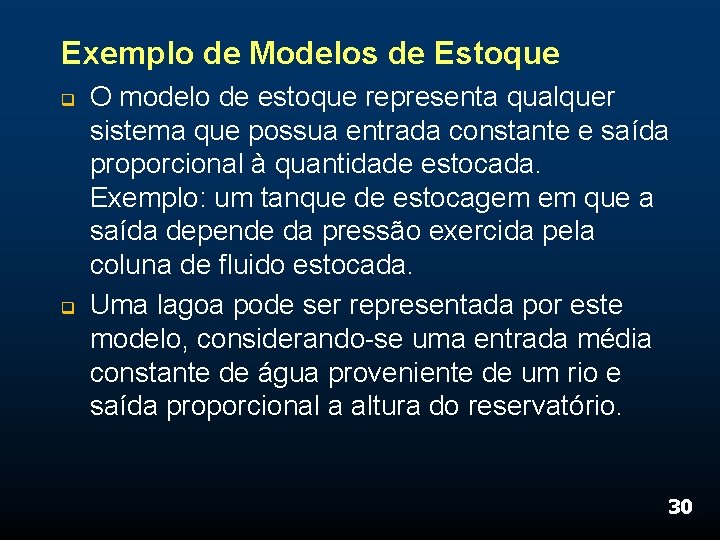 Exemplo de Modelos de Estoque

O modelo de estoque representa qualquer sistema que possua entrada constante e saída proporcional à quantidade estocada. Exemplo: um tanque de estocagem em que a saída depende da pressão exercida pela coluna de fluido estocada.

Uma lagoa pode ser representada por este modelo, considerando-se uma entrada média constante de água proveniente de um rio e saída proporcional a altura do reservatório.

30